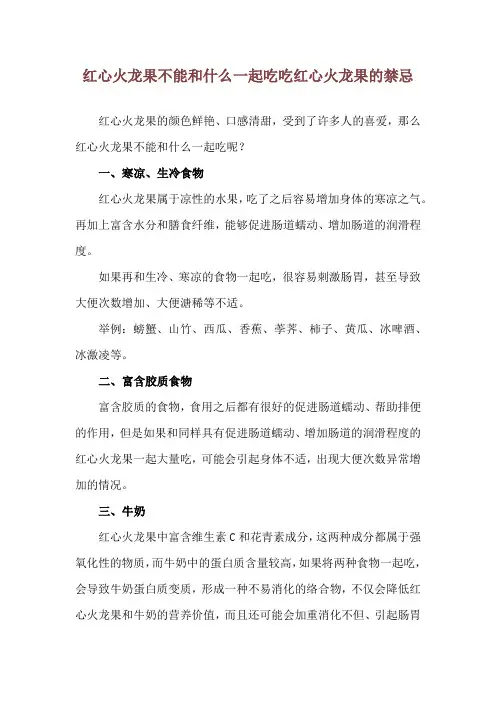 红心火龙果不能和什么一起吃吃红心火龙果的禁忌

红心火龙果的颜色鲜艳、口感清甜，受到了许多人的喜爱，那么红心火龙果不能和什么一起吃呢？

一、寒凉、生冷食物

红心火龙果属于凉性的水果，吃了之后容易增加身体的寒凉之气。再加上富含水分和膳食纤维，能够促进肠道蠕动、增加肠道的润滑程度。

如果再和生冷、寒凉的食物一起吃，很容易刺激肠胃，甚至导致大便次数增加、大便溏稀等不适。

举例：螃蟹、山竹、西瓜、香蕉、荸荠、柿子、黄瓜、冰啤酒、冰激凌等。

二、富含胶质食物

富含胶质的食物，食用之后都有很好的促进肠道蠕动、帮助排便的作用，但是如果和同样具有促进肠道蠕动、增加肠道的润滑程度的红心火龙果一起大量吃，可能会引起身体不适，出现大便次数异常增加的情况。

三、牛奶

红心火龙果中富含维生素 C 和花青素成分，这两种成分都属于强氧化性的物质，而牛奶中的蛋白质含量较高，如果将两种食物一起吃，会导致牛奶蛋白质变质，形成一种不易消化的络合物，不仅会降低红心火龙果和牛奶的营养价值，而且还可能会加重消化不但、引起肠胃